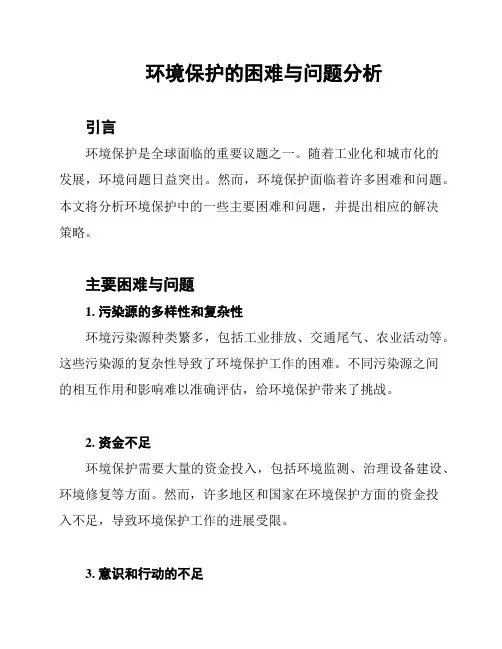 环境保护的困难与问题分析

引言

环境保护是全球面临的重要议题之一。随着工业化和城市化的发展，环境问题日益突出。然而，环境保护面临着许多困难和问题。本文将分析环境保护中的一些主要困难和问题，并提出相应的解决策略。

主要困难与问题

1. 污染源的多样性和复杂性

环境污染源种类繁多，包括工业排放、交通尾气、农业活动等。这些污染源的复杂性导致了环境保护工作的困难。不同污染源之间的相互作用和影响难以准确评估，给环境保护带来了挑战。

2. 资金不足

环境保护需要大量的资金投入，包括环境监测、治理设备建设、环境修复等方面。然而，许多地区和国家在环境保护方面的资金投入不足，导致环境保护工作的进展受限。

3. 意识和行动的不足